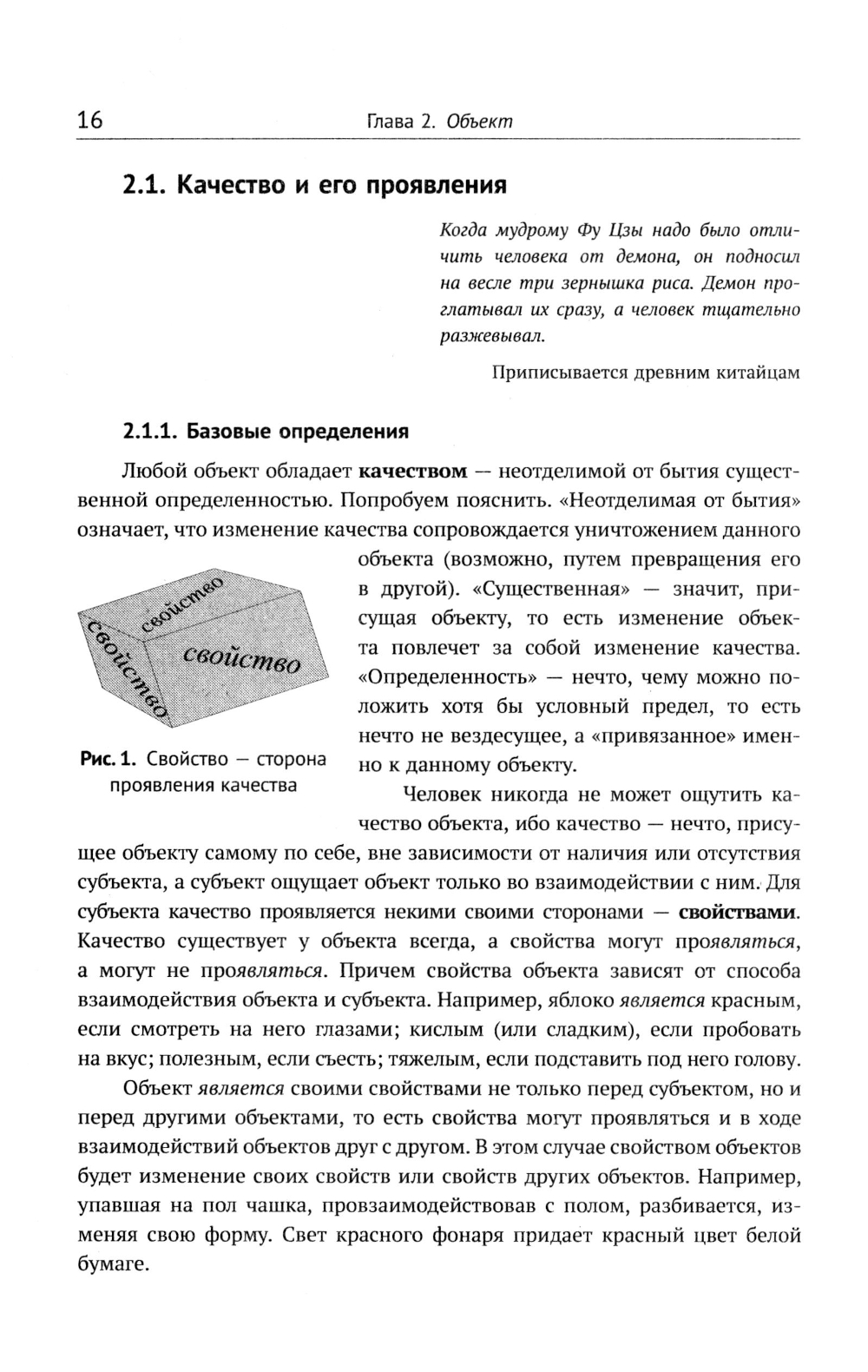 16 Глава 2. Объект

2.1. Качество и его проявления

Когда мудрому Фу Цзы надо было отличить человека от демона, он подносил на весле три зернышка риса. Демон проглатывал их сразу, а человек тщательно разжевывал.

Приписывается древним китайцам

2.1.1. Базовые определения

Любой объект обладает качеством — неотделимой от бытия существенной определенностью. Попробуем пояснить. «Неотделимая от бытия» означает, что изменение качества сопровождается уничтожением данного объекта (возможно, путем превращения его в другой). «Существенная» — значит, присущая объекту, то есть изменение объекта повлечет за собой изменение качества. «Определенность» — нечто, чему можно положить хотя бы условный предел, то есть нечто не вездесущее, а «привязанное» именно к данному объекту.

свойство
свойство
свойство

Рис. 1. Свойство — сторона проявления качества

Человек никогда не может ощутить качество объекта, ибо качество — нечто, присущее объекту самому по себе, вне зависимости от наличия или отсутствия субъекта, а субъект ощущает объект только во взаимодействии с ним. Для субъекта качество проявляется некими своими сторонами — свойствами. Качество существует у объекта всегда, а свойства могут проявляться, а могут не проявляться. Причем свойства объекта зависят от способа взаимодействия объекта и субъекта. Например, яблоко является красным, если смотреть на него глазами; кислым (или сладким), если пробовать на вкус; полезным, если съесть; тяжелым, если подставить под него голову.

Объект является своими свойствами не только перед субъектом, но и перед другими объектами, то есть свойства могут проявляться и в ходе взаимодействий объектов друг с другом. В этом случае свойством объектов будет изменение своих свойств или свойств других объектов. Например, упавшая на пол чашка, провзаимодействовав с полом, разбивается, изменяя свою форму. Свет красного фонаря придает красный цвет белой бумаге.